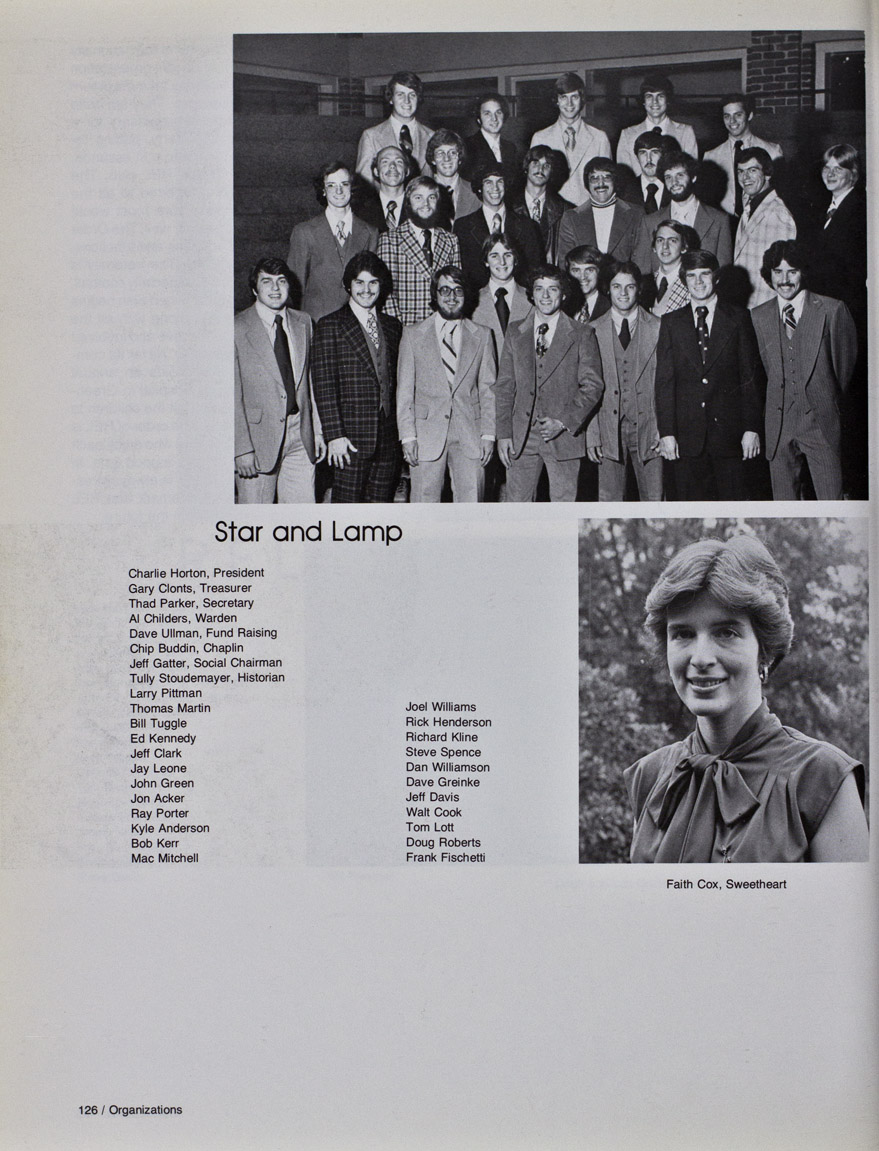 Star and Lamp

Charlie Horton, President
Gary Clonts, Treasurer
Thad Parker, Secretary
Al Childers, Warden
Dave Ullman, Fund Raising
Chip Buddin, Chaplin
Jeff Gatter, Social Chairman
Tully Stoudemayer, Historian
Larry Pittman
Thomas Martin
Bill Tuggle
Ed Kennedy
Jeff Clark
Jay Leone
John Green
Jon Acker
Ray Porter
Kyle Anderson
Bob Kerr
Mac Mitchell

Joel Williams
Rick Henderson
Richard Kline
Steve Spence
Dan Williamson
Dave Greinke
Jeff Davis
Walt Cook
Tom Lott
Doug Roberts
Frank Fischetti

Faith Cox, Sweetheart

126 / Organizations